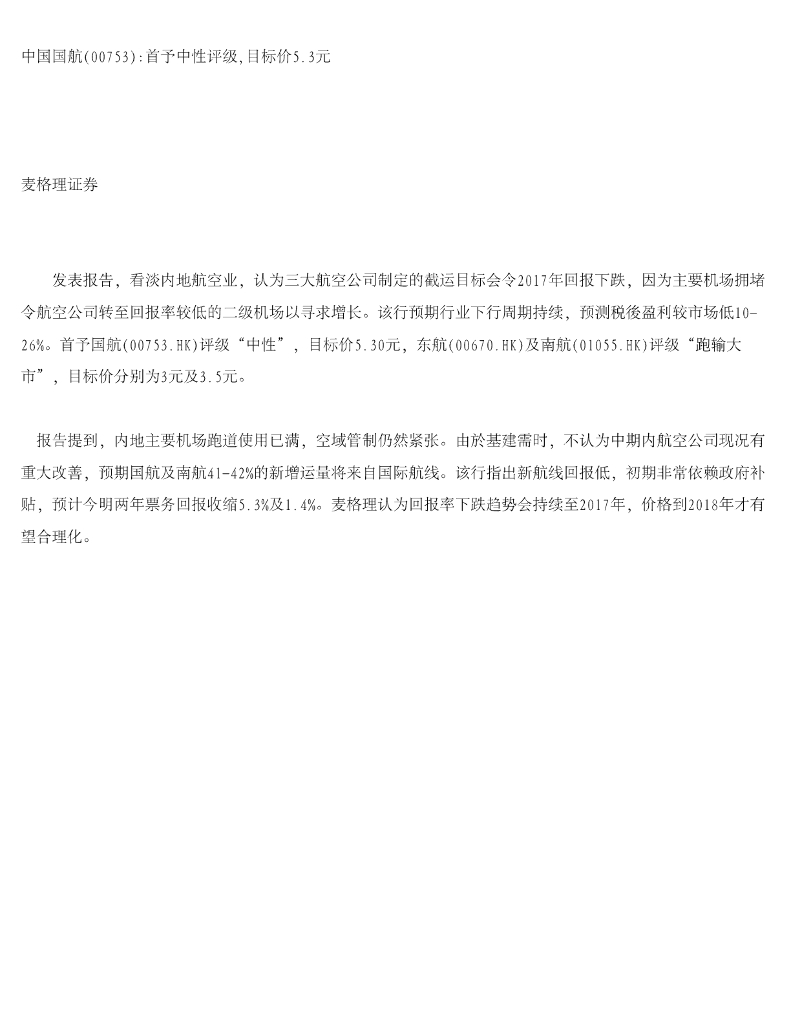 中国国航(00753):首予中性评级,目标价5.3元

麦格理证券

发表报告，看淡内地航空业，认为三大航空公司制定的截运目标会令2017年回报下跌，因为主要机场拥堵令航空公司转至回报率较低的二级机场以寻求增长。该行预期行业下行周期持续，预测税後盈利较市场低10-26%。首予国航(00753.HK)评级“中性”，目标价5.30元，东航(00670.HK)及南航(01055.HK)评级“跑输大市”，目标价分别为3元及3.5元。

报告提到，内地主要机场跑道使用已满，空域管制仍然紧张。由於基建需时，不认为中期内航空公司现况有重大改善，预期国航及南航41-42%的新增运量将来自国际航线。该行指出新航线回报低，初期非常依赖政府补贴，预计今明两年票务回报收缩5.3%及1.4%。麦格理认为回报率下跌趋势会持续至2017年，价格到2018年才有望合理化。